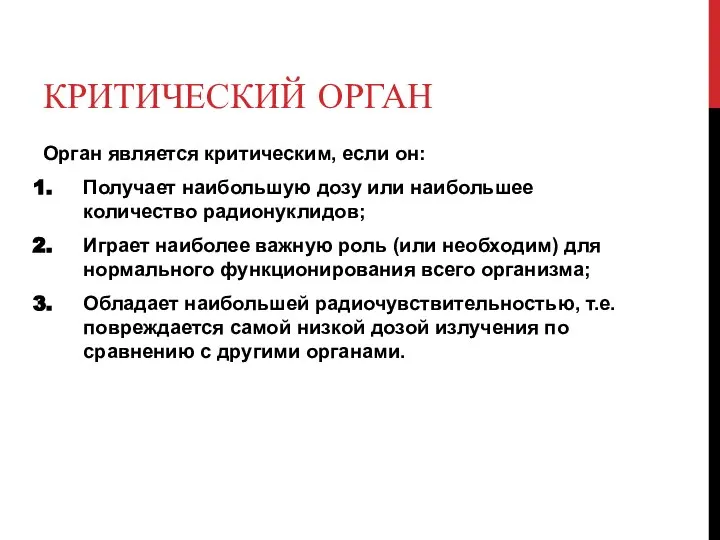 КРИТИЧЕСКИЙ ОРГАН

Орган является критическим, если он:

1. Получает наибольшую дозу или наибольшее количество радионуклидов;

2. Играет наиболее важную роль (или необходим) для нормального функционирования всего организма;

3. Обладает наибольшей радиочувствительностью, т.е. повреждается самой низкой дозой излучения по сравнению с другими органами.